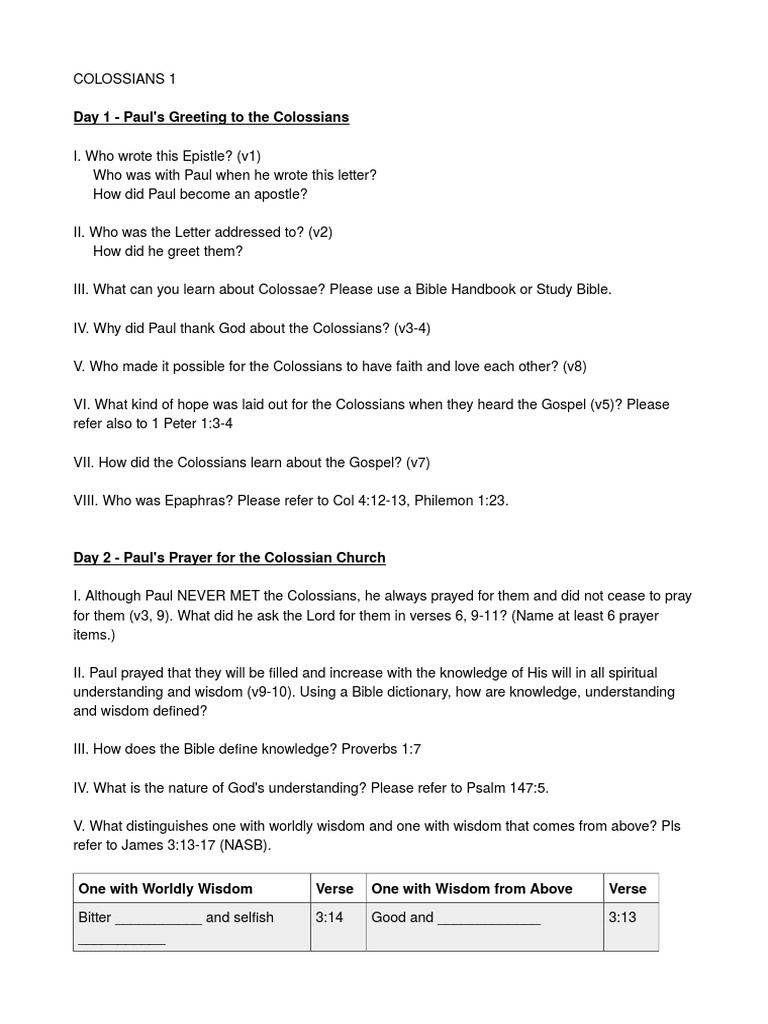 COLOSSIANS 1

Day 1 - Paul's Greeting to the Colossians

I. Who wrote this Epistle? (v1)
Who was with Paul when he wrote this letter?
How did Paul become an apostle?

II. Who was the Letter addressed to? (v2)
How did he greet them?

III. What can you learn about Colossae? Please use a Bible Handbook or Study Bible.

IV. Why did Paul thank God about the Colossians? (v3-4)

V. Who made it possible for the Colossians to have faith and love each other? (v8)

VI. What kind of hope was laid out for the Colossians when they heard the Gospel (v5)? Please refer also to 1 Peter 1:3-4

VII. How did the Colossians learn about the Gospel? (v7)

VIII. Who was Epaphras? Please refer to Col 4:12-13, Philemon 1:23.

Day 2 - Paul's Prayer for the Colossian Church

I. Although Paul NEVER MET the Colossians, he always prayed for them and did not cease to pray for them (v3, 9). What did he ask the Lord for them in verses 6, 9-11? (Name at least 6 prayer items.)

II. Paul prayed that they will be filled and increase with the knowledge of His will in all spiritual understanding and wisdom (v9-10). Using a Bible dictionary, how are knowledge, understanding and wisdom defined?

III. How does the Bible define knowledge? Proverbs 1:7

IV. What is the nature of God's understanding? Please refer to Psalm 147:5.

V. What distinguishes one with worldly wisdom and one with wisdom that comes from above? Pls refer to James 3:13-17 (NASB).

| One with Worldly Wisdom | Verse | One with Wisdom from Above | Verse |
|---|---|---|---|
| Bitter ____ and selfish ____ | 3:14 | Good and ____ | 3:13 |